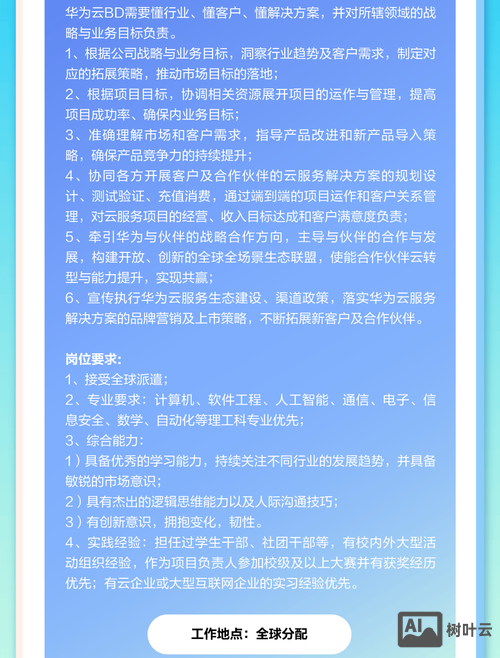 华为云BD需要懂行业、懂客户、懂解决方案，并对所辖领域的战略与业务目标负责。
1、根据公司战略与业务目标，洞察行业趋势及客户需求，制定对应的拓展策略，推动市场目标的落地；
2、根据项目目标，协调相关资源展开项目的运作与管理，提高项目成功率、确保内业务目标；
3、准确理解市场和客户需求，指导产品改进和新产品导入策略，确保产品竞争力的持续提升；
4、协同各方开展客户及合作伙伴的云服务解决方案的规划设计、测试验证、充值消费，通过端到端的项目运作和客户关系管理，对云服务项目的经营、收入目标达成和客户满意度负责；
5、牵引华为与伙伴的战略合作方向，主导与伙伴的合作与发展，构建开放、创新的全球全场景生态联盟，使能合作伙伴云转型与能力提升，实现共赢；
6、宣传执行华为云服务生态建设、渠道政策，落实华为云服务解决方案的品牌营销及上市策略，不断拓展新客户及合作伙伴。

岗位要求：
1、接受全球派遣；
2、专业要求：计算机、软件工程、人工智能、通信、电子、信息安全、数学、自动化等理工科专业优先；
3、综合能力：
1）具备优秀的学习能力，持续关注不同行业的发展趋势，并具备敏锐的市场意识；
2）具有杰出的逻辑思维能力以及人际沟通技巧；
3）有创新意识，拥抱变化，韧性。
4、实践经验：担任过学生干部、社团干部等，有校内外大型活动组织经验，作为项目负责人参加校级及以上大赛并有获奖经历优先；有云企业或大型互联网企业的实习经验优先。

工作地点：全球分配

AI 树叶云